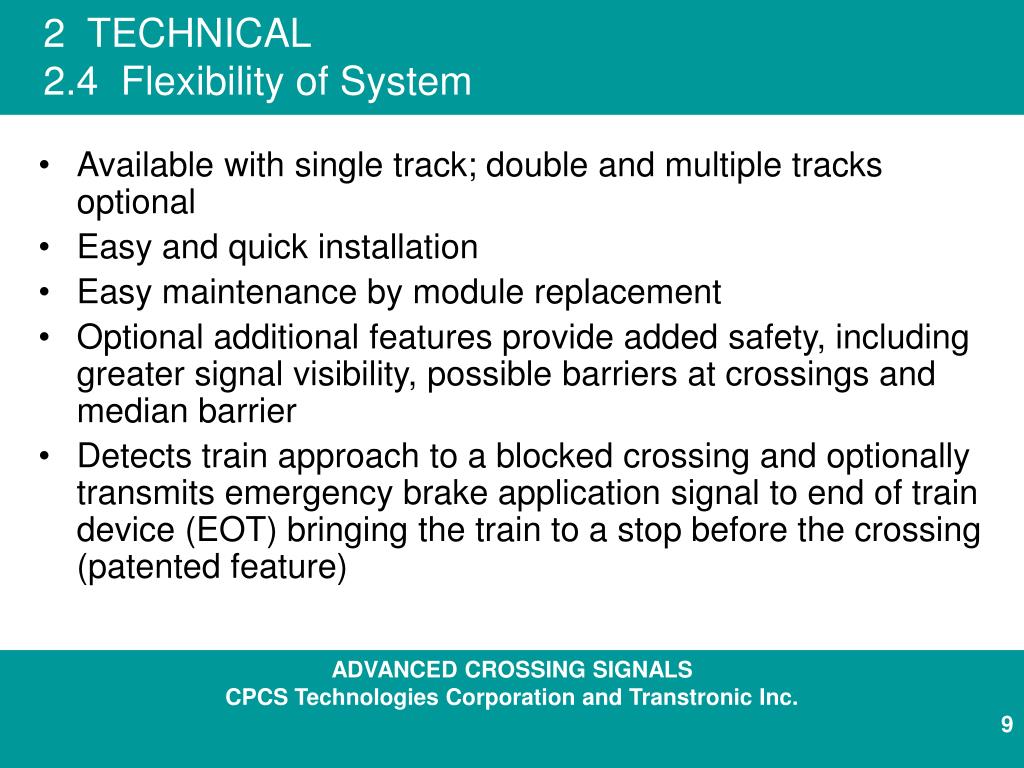 2 TECHNICAL
2.4 Flexibility of System

• Available with single track; double and multiple tracks optional
• Easy and quick installation
• Easy maintenance by module replacement
• Optional additional features provide added safety, including greater signal visibility, possible barriers at crossings and median barrier
• Detects train approach to a blocked crossing and optionally transmits emergency brake application signal to end of train device (EOT) bringing the train to a stop before the crossing (patented feature)

ADVANCED CROSSING SIGNALS
CPCS Technologies Corporation and Transtronic Inc.

9